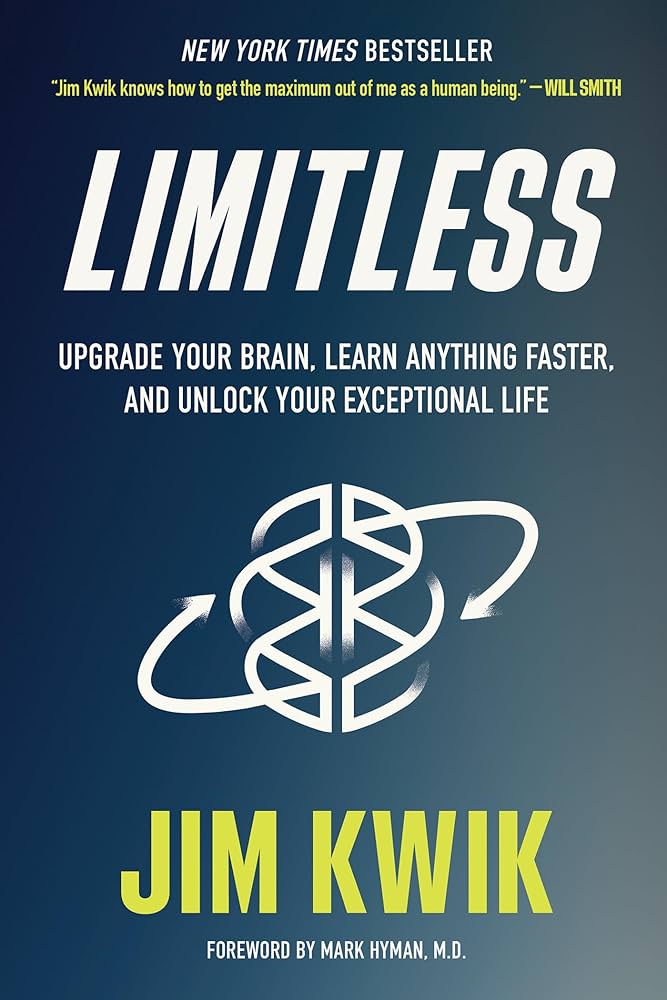 NEW YORK TIMES BESTSELLER

"Jim Kwik knows how to get the maximum out of me as a human being." —WILL SMITH

LIMITLESS

UPGRADE YOUR BRAIN, LEARN ANYTHING FASTER, AND UNLOCK YOUR EXCEPTIONAL LIFE

JIM KWIK

FOREWORD BY MARK HYMAN, M.D.